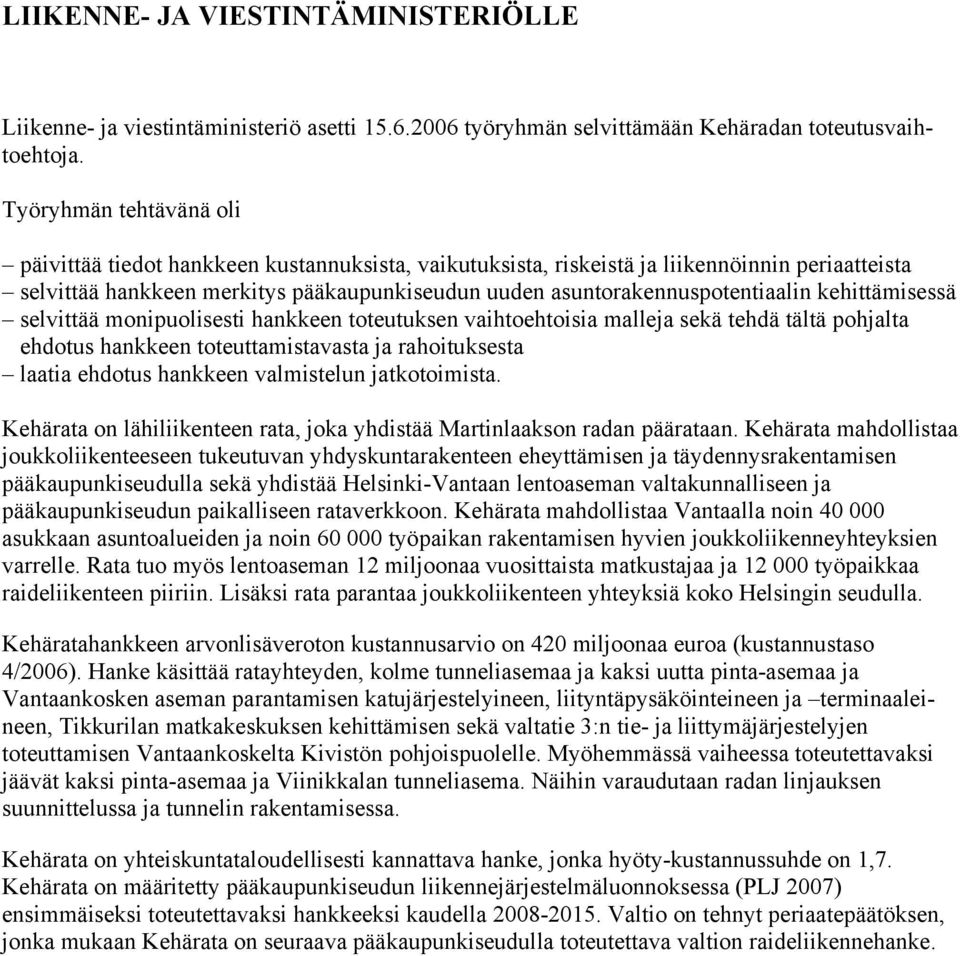 LIIKENNE- JA VIESTINTÄMINISTERIÖLLE

Liikenne- ja viestintäministeriö asetti 15.6.2006 työryhmän selvittämään Kehäradan toteutusvaihtoehtoja.

Työryhmän tehtävänä oli

– päivittää tiedot hankkeen kustannuksista, vaikutuksista, riskeistä ja liikennöinnin periaatteista
– selvittää hankkeen merkitys pääkaupunkiseudun uuden asuntorakennuspotentiaalin kehittämisessä
– selvittää monipuolisesti hankkeen toteutuksen vaihtoehtoisia malleja sekä tehdä tältä pohjalta ehdotus hankkeen toteuttamistavasta ja rahoituksesta
– laatia ehdotus hankkeen valmistelun jatkotoimista.

Kehärata on lähiliikenteen rata, joka yhdistää Martinlaakson radan päärataan. Kehärata mahdollistaa joukkoliikenteeseen tukeutuvan yhdyskuntarakenteen eheyttämisen ja täydennysrakentamisen pääkaupunkiseudulla sekä yhdistää Helsinki-Vantaan lentoaseman valtakunnalliseen ja pääkaupunkiseudun paikalliseen rataverkkoon. Kehärata mahdollistaa Vantaalla noin 40 000 asukkaan asuntoalueiden ja noin 60 000 työpaikan rakentamisen hyvien joukkoliikenneyhteyksien varrelle. Rata tuo myös lentoaseman 12 miljoonaa vuosittaista matkustajaa ja 12 000 työpaikkaa raideliikenteen piiriin. Lisäksi rata parantaa joukkoliikenteen yhteyksiä koko Helsingin seudulla.

Kehäratahankkeen arvonlisäveroton kustannusarvio on 420 miljoonaa euroa (kustannustaso 4/2006). Hanke käsittää ratayhteyden, kolme tunneliasemaa ja kaksi uutta pinta-asemaa ja Vantaankosken aseman parantamisen katujärjestelyineen, liityntäpysäköinteineen ja –terminaaleineen, Tikkurilan matkakeskuksen kehittämisen sekä valtatie 3:n tie- ja liittymäjärjestelyjen toteuttamisen Vantaankoskelta Kivistön pohjoispuolelle. Myöhemmässä vaiheessa toteutettavaksi jäävät kaksi pinta-asemaa ja Viinikkalan tunneliasema. Näihin varaudutaan radan linjauksen suunnittelussa ja tunnelin rakentamisessa.

Kehärata on yhteiskuntataloudellisesti kannattava hanke, jonka hyöty-kustannussuhde on 1,7. Kehärata on määritetty pääkaupunkiseudun liikennejärjestelmäluonnoksessa (PLJ 2007) ensimmäiseksi toteutettavaksi hankkeeksi kaudella 2008-2015. Valtio on tehnyt periaatepäätöksen, jonka mukaan Kehärata on seuraava pääkaupunkiseudulla toteutettava valtion raideliikennehanke.